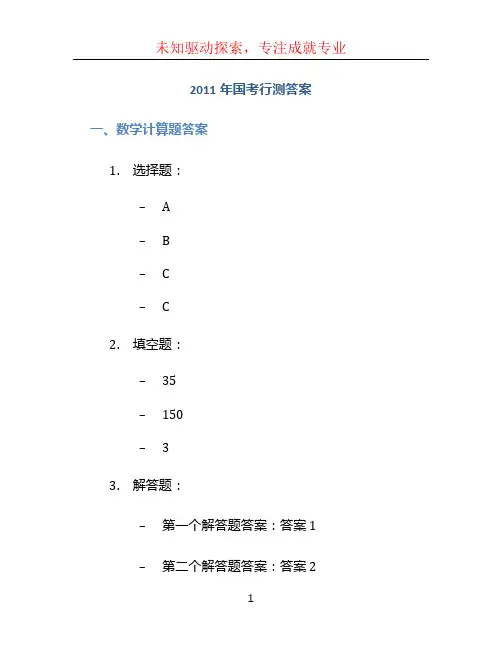 未知驱动探索，专注成就专业

2011 年国考行测答案

一、数学计算题答案

1. 选择题：

– A

– B

– C

– C

2. 填空题：

– 35

– 150

– 3

3. 解答题：

– 第一个解答题答案：答案 1

– 第二个解答题答案：答案 2

1